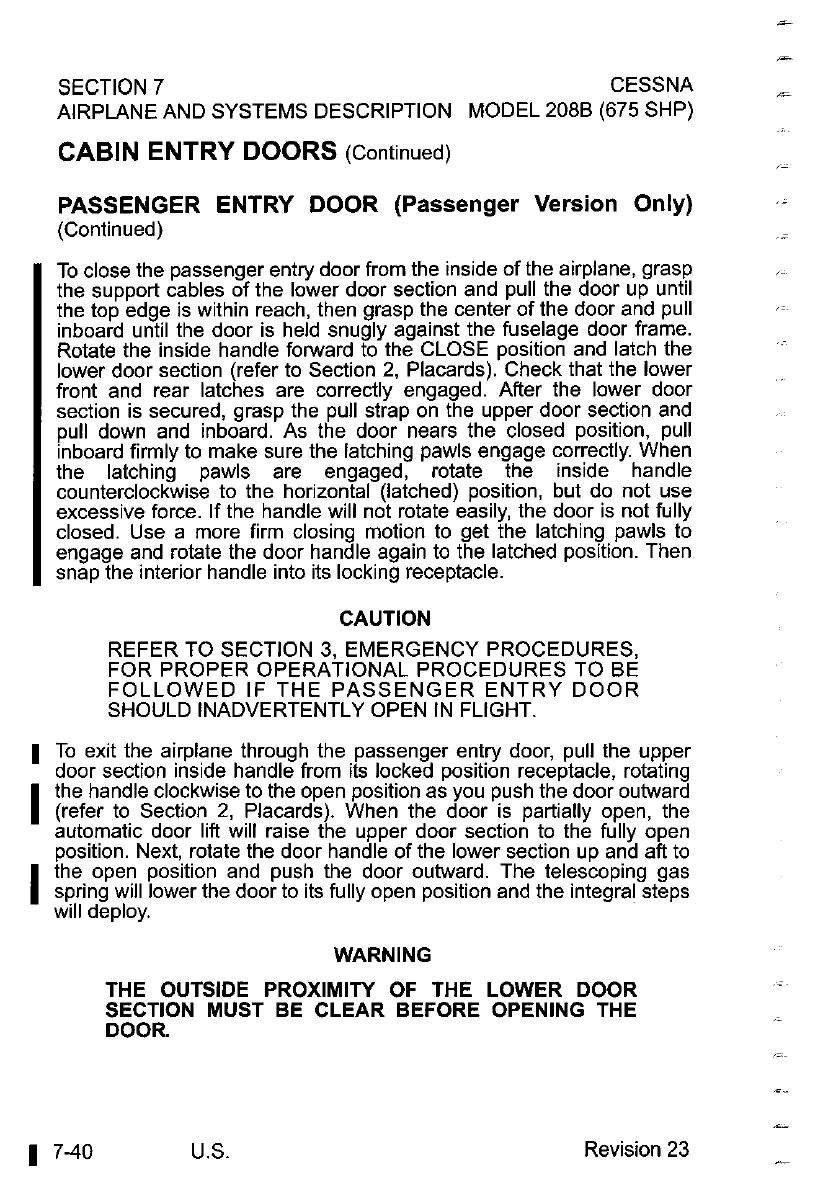 SECTION 7
AIRPLANE AND SYSTEMS DESCRIPTION

CESSNA
MODEL 208B (675 SHP)

CABIN ENTRY DOORS (Continued)

PASSENGER ENTRY DOOR (Passenger Version Only)
(Continued)

To close the passenger entry door from the inside of the airplane, grasp the support cables of the lower door section and pull the door up until the top edge is within reach, then grasp the center of the door and pull inboard until the door is held snugly against the fuselage door frame. Rotate the inside handle forward to the CLOSE position and latch the lower door section (refer to Section 2, Placards). Check that the lower front and rear latches are correctly engaged. After the lower door section is secured, grasp the pull strap on the upper door section and pull down and inboard. As the door nears the closed position, pull inboard firmly to make sure the latching pawls engage correctly. When the latching pawls are engaged, rotate the inside handle counterclockwise to the horizontal (latched) position, but do not use excessive force. If the handle will not rotate easily, the door is not fully closed. Use a more firm closing motion to get the latching pawls to engage and rotate the door handle again to the latched position. Then snap the interior handle into its locking receptacle.

CAUTION

REFER TO SECTION 3, EMERGENCY PROCEDURES, FOR PROPER OPERATIONAL PROCEDURES TO BE FOLLOWED IF THE PASSENGER ENTRY DOOR SHOULD INADVERTENTLY OPEN IN FLIGHT.

To exit the airplane through the passenger entry door, pull the upper door section inside handle from its locked position receptacle, rotating the handle clockwise to the open position as you push the door outward (refer to Section 2, Placards). When the door is partially open, the automatic door lift will raise the upper door section to the fully open position. Next, rotate the door handle of the lower section up and aft to the open position and push the door outward. The telescoping gas spring will lower the door to its fully open position and the integral steps will deploy.

WARNING

THE OUTSIDE PROXIMITY OF THE LOWER DOOR SECTION MUST BE CLEAR BEFORE OPENING THE DOOR.

7-40 U.S. Revision 23